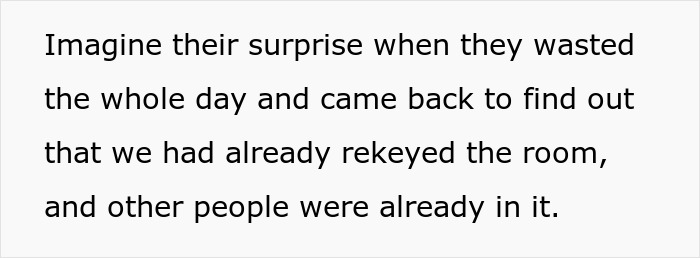 Imagine their surprise when they wasted the whole day and came back to find out that we had already rekeyed the room, and other people were already in it.